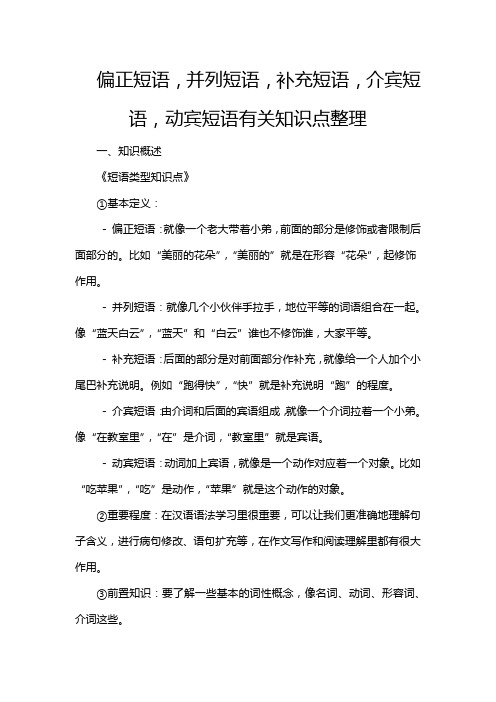 偏正短语，并列短语，补充短语，介宾短语，动宾短语有关知识点整理

一、知识概述

《短语类型知识点》

①基本定义：

- 偏正短语：就像一个老大带着小弟，前面的部分是修饰或者限制后面部分的。比如“美丽的花朵”，“美丽的”就是在形容“花朵”，起修饰作用。

- 并列短语：就像几个小伙伴手拉手，地位平等的词语组合在一起。像“蓝天白云”，“蓝天”和“白云”谁也不修饰谁，大家平等。

- 补充短语：后面的部分是对前面部分作补充，就像给一个人加个小尾巴补充说明。例如“跑得快”，“快”就是补充说明“跑”的程度。

- 介宾短语：由介词和后面的宾语组成，就像一个介词拉着一个小弟。像“在教室里”，“在”是介词，“教室里”就是宾语。

- 动宾短语：动词加上宾语，就像是一个动作对应着一个对象。比如“吃苹果”，“吃”是动作，“苹果”就是这个动作的对象。

②重要程度：在汉语语法学习里很重要，可以让我们更准确地理解句子含义，进行病句修改、语句扩充等，在作文写作和阅读理解里都有很大作用。

③前置知识：要了解一些基本的词性概念，像名词、动词、形容词、介词这些。